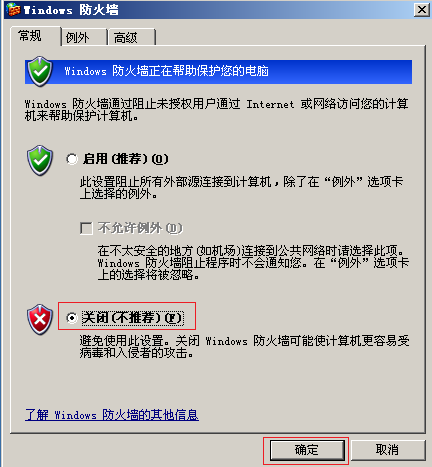 Windows 防火墙

常规 例外 高级

Windows 防火墙正在帮助保护您的电脑

Windows 防火墙通过阻止未授权用户通过 Internet 或网络访问您的计算机来帮助保护计算机。

启用(推荐)(O)

此设置阻止所有外部源连接到计算机，除了在“例外”选项卡上选择的例外。

不允许例外(D)

在不太安全的地方(如机场)连接到公共网络时请选择此项。Windows 防火墙阻止程序时不会通知您。在“例外”选项卡上的选择将被忽略。

关闭(不推荐)(F)

避免使用此设置。关闭 Windows 防火墙可能使计算机更容易受病毒和入侵者的攻击。

了解 Windows 防火墙的其他信息

确定 取消